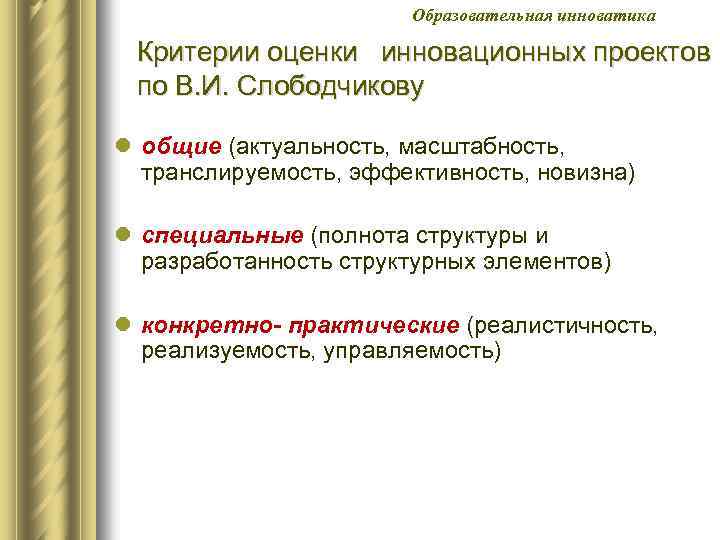 Образовательная инноватика

Критерии оценки инновационных проектов по В.И. Слободчикову

общие (актуальность, масштабность, транслируемость, эффективность, новизна)

специальные (полнота структуры и разработанность структурных элементов)

конкретно- практические (реалистичность, реализуемость, управляемость)